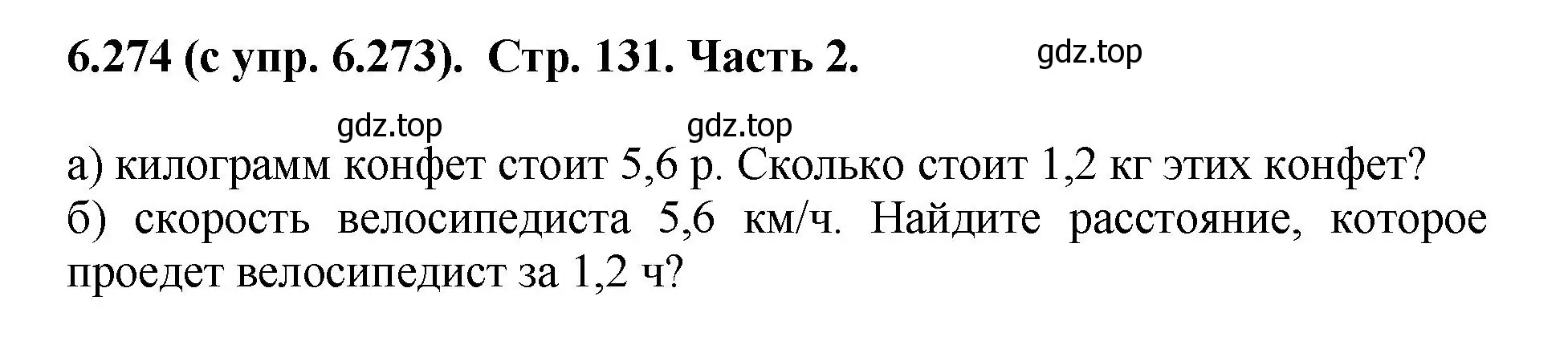 6.274 (с упр. 6.273). Стр. 131. Часть 2.

gdz.top

gdz.top gdz.top

а) килограмм конфет стоит 5,6 р. Сколько стоит 1,2 кг этих конфет?
б) скорость велосипедиста 5,6 км/ч. Найдите расстояние, которое проедет велосипедист за 1,2 ч?